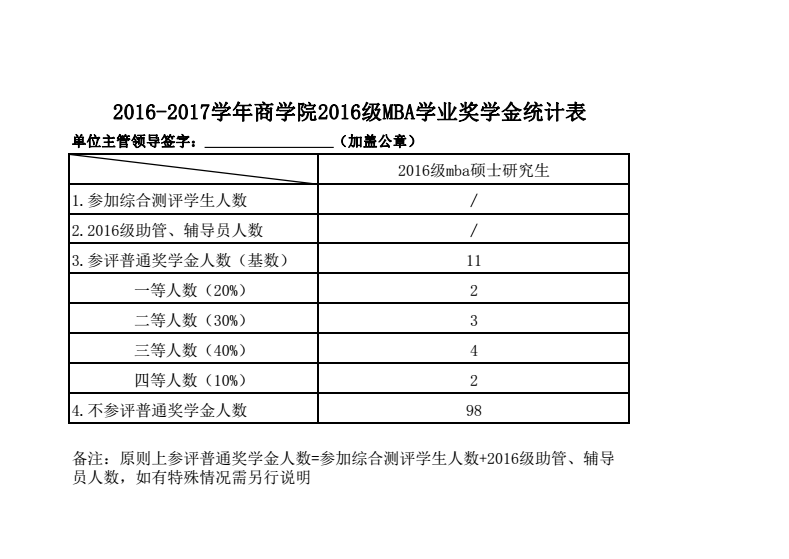 2016-2017学年商学院2016级MBA学业奖学金统计表

单位主管领导签字：____（加盖公章）

|  | 2016级mba硕士研究生 |
|---|---|
| 1.参加综合测评学生人数 | / |
| 2.2016级助管、辅导员人数 | / |
| 3.参评普通奖学金人数（基数） | 11 |
| 一等人数（20%） | 2 |
| 二等人数（30%） | 3 |
| 三等人数（40%） | 4 |
| 四等人数（10%） | 2 |
| 4.不参评普通奖学金人数 | 98 |

备注：原则上参评普通奖学金人数=参加综合测评学生人数+2016级助管、辅导员人数，如有特殊情况需另行说明